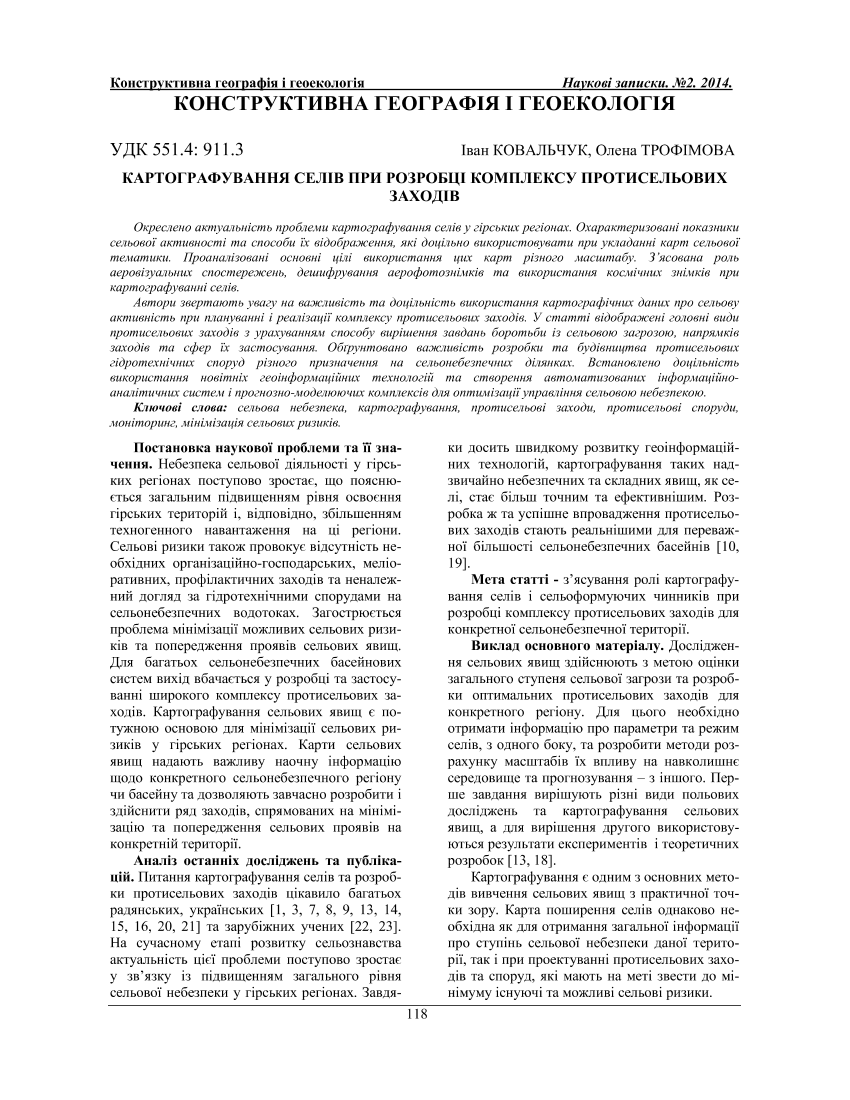 Конструктивна географія і геоекологія Наукові записки. №2. 2014.

КОНСТРУКТИВНА ГЕОГРАФІЯ І ГЕОЕКОЛОГІЯ

УДК 551.4: 911.3 Іван КОВАЛЬЧУК, Олена ТРОФІМОВА

КАРТОГРАФУВАННЯ СЕЛІВ ПРИ РОЗРОБЦІ КОМПЛЕКСУ ПРОТИСЕЛЬОВИХ ЗАХОДІВ

Окреслено актуальність проблеми картографування селів у гірських регіонах. Охарактеризовані показники сельової активності та способи їх відображення, які доцільно використовувати при укладанні карт сельової тематики. Проаналізовані основні цілі використання цих карт різного масштабу. З'ясована роль аеровізуальних спостережень, дешифрування аерофотознімків та використання космічних знімків при картографуванні селів.

Автори звертають увагу на важливість та доцільність використання картографічних даних про сельову активність при плануванні і реалізації комплексу протисельових заходів. У статті відображені головні види протисельових заходів з урахуванням способу вирішення завдань боротьби із сельовою загрозою, напрямків заходів та сфер їх застосування. Обґрунтовано важливість розробки та будівництва протисельових гідротехнічних споруд різного призначення на сельонебезпечних ділянках. Встановлено доцільність використання новітніх геоінформаційних технологій та створення автоматизованих інформаційно-аналітичних систем і прогнозно-моделюючих комплексів для оптимізації управління сельовою небезпекою.

Ключові слова: сельова небезпека, картографування, протисельові заходи, протисельові споруди, моніторинг, мінімізація сельових ризиків.

Постановка наукової проблеми та її значення. Небезпека сельової діяльності у гірських регіонах поступово зростає, що пояснюється загальним підвищенням рівня освоєння гірських територій і, відповідно, збільшенням техногенного навантаження на ці регіони. Сельові ризики також провокує відсутність необхідних організаційно-господарських, меліоративних, профілактичних заходів та неналежний догляд за гідротехнічними спорудами на сельонебезпечних водотоках. Загострюється проблема мінімізації можливих сельових ризиків та попередження проявів сельових явищ. Для багатьох сельонебезпечних басейнових систем вихід вбачається у розробці та застосуванні широкого комплексу протисельових заходів. Картографування сельових явищ є потужною основою для мінімізації сельових ризиків у гірських регіонах. Карти сельових явищ надають важливу наочну інформацію щодо конкретного сельонебезпечного регіону чи басейну та дозволяють завчасно розробити і здійснити ряд заходів, спрямованих на мінімізацію та попередження сельових проявів на конкретній території.

Аналіз останніх досліджень та публікацій. Питання картографування селів та розробки протисельових заходів цікавило багатьох радянських, українських [1, 3, 7, 8, 9, 13, 14, 15, 16, 20, 21] та зарубіжних учених [22, 23]. На сучасному етапі розвитку сельознавства актуальність цієї проблеми поступово зростає у зв'язку із підвищенням загального рівня сельової небезпеки у гірських регіонах. Завдяки досить швидкому розвитку геоінформаційних технологій, картографування таких надзвичайно небезпечних та складних явищ, як селі, стає більш точним та ефективнішим. Розробка ж та успішне впровадження протисельових заходів стають реальнішими для переважної більшості сельонебезпечних басейнів [10, 19].

Мета статті - з'ясування ролі картографування селів і сельоформуючих чинників при розробці комплексу протисельових заходів для конкретної сельонебезпечної території.

Виклад основного матеріалу. Дослідження сельових явищ здійснюють з метою оцінки загального ступеня сельової загрози та розробки оптимальних протисельових заходів для конкретного регіону. Для цього необхідно отримати інформацію про параметри та режим селів, з одного боку, та розробити методи розрахунку масштабів їх впливу на навколишнє середовище та прогнозування – з іншого. Перше завдання вирішують різні види польових досліджень та картографування сельових явищ, а для вирішення другого використовуються результати експериментів і теоретичних розробок [13, 18].

Картографування є одним з основних методів вивчення сельових явищ з практичної точки зору. Карта поширення селів однаково необхідна як для отримання загальної інформації про ступінь сельової небезпеки даної території, так і при проектуванні протисельових заходів та споруд, які мають на меті звести до мінімуму існуючі та можливі сельові ризики.

118